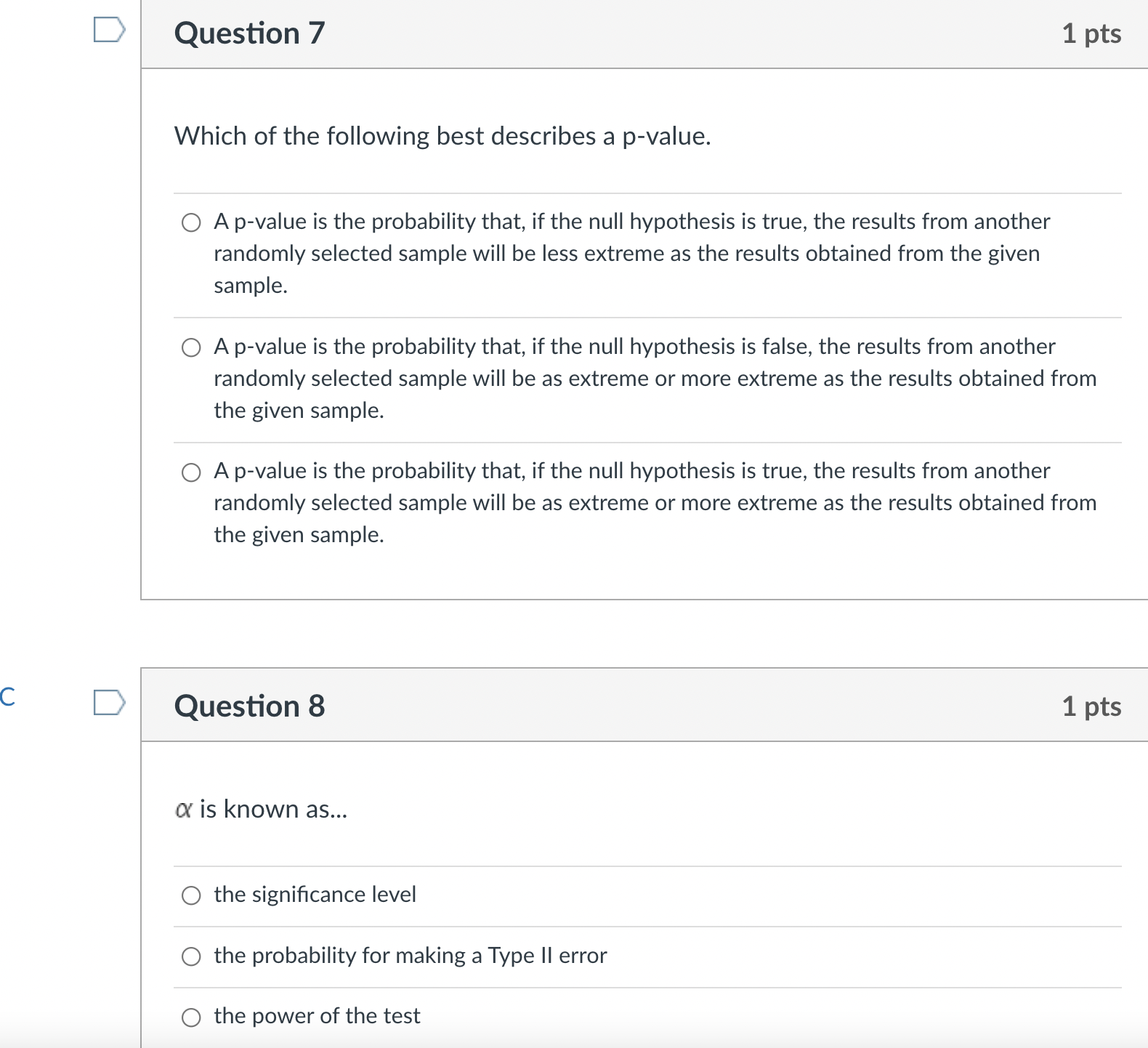 Question 7

1 pts

Which of the following best describes a p-value.

A p-value is the probability that, if the null hypothesis is true, the results from another randomly selected sample will be less extreme as the results obtained from the given sample.

A p-value is the probability that, if the null hypothesis is false, the results from another randomly selected sample will be as extreme or more extreme as the results obtained from the given sample.

A p-value is the probability that, if the null hypothesis is true, the results from another randomly selected sample will be as extreme or more extreme as the results obtained from the given sample.

C

Question 8

1 pts

$\alpha$ is known as...

the significance level

the probability for making a Type II error

the power of the test